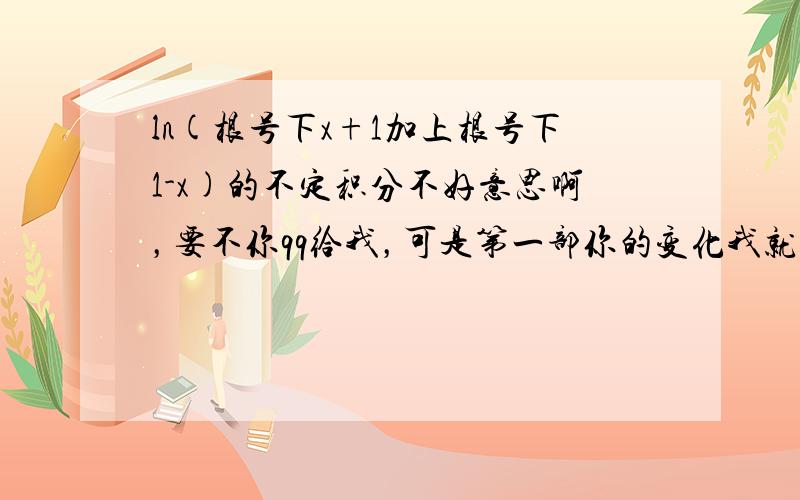 ln(根号下x+1加上根号下1-x)的不定积分不好意思啊，要不你qq给我，可是第一部你的变化我就